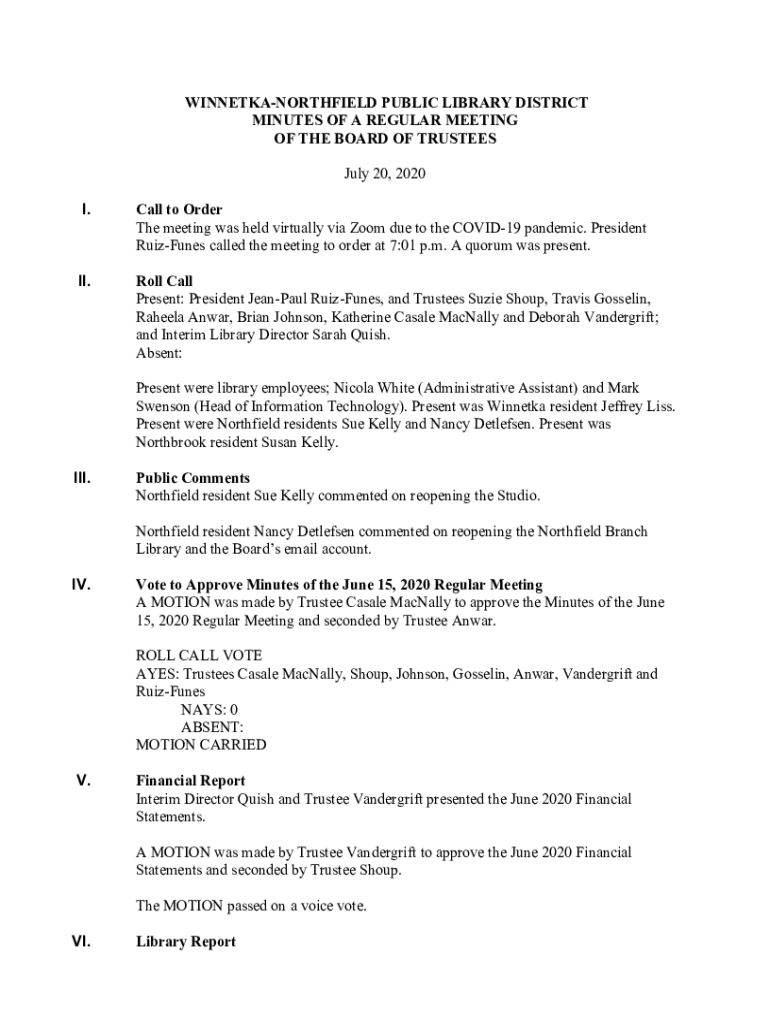 WINNETKA-NORTHFIELD PUBLIC LIBRARY DISTRICT
MINUTES OF A REGULAR MEETING
OF THE BOARD OF TRUSTEES

July 20, 2020

I. Call to Order
The meeting was held virtually via Zoom due to the COVID-19 pandemic. President Ruiz-Funes called the meeting to order at 7:01 p.m. A quorum was present.

II. Roll Call
Present: President Jean-Paul Ruiz-Funes, and Trustees Suzie Shoup, Travis Gosselin, Raheela Anwar, Brian Johnson, Katherine Casale MacNally and Deborah Vandergrift; and Interim Library Director Sarah Quish.
Absent:

Present were library employees; Nicola White (Administrative Assistant) and Mark Swenson (Head of Information Technology). Present was Winnetka resident Jeffrey Liss. Present were Northfield residents Sue Kelly and Nancy Detlefsen. Present was Northbrook resident Susan Kelly.

III. Public Comments
Northfield resident Sue Kelly commented on reopening the Studio.

Northfield resident Nancy Detlefsen commented on reopening the Northfield Branch Library and the Board's email account.

IV. Vote to Approve Minutes of the June 15, 2020 Regular Meeting
A MOTION was made by Trustee Casale MacNally to approve the Minutes of the June 15, 2020 Regular Meeting and seconded by Trustee Anwar.

ROLL CALL VOTE
AYES: Trustees Casale MacNally, Shoup, Johnson, Gosselin, Anwar, Vandergrift and Ruiz-Funes
NAYS: 0
ABSENT:
MOTION CARRIED

V. Financial Report
Interim Director Quish and Trustee Vandergrift presented the June 2020 Financial Statements.

A MOTION was made by Trustee Vandergrift to approve the June 2020 Financial Statements and seconded by Trustee Shoup.

The MOTION passed on a voice vote.

VI. Library Report